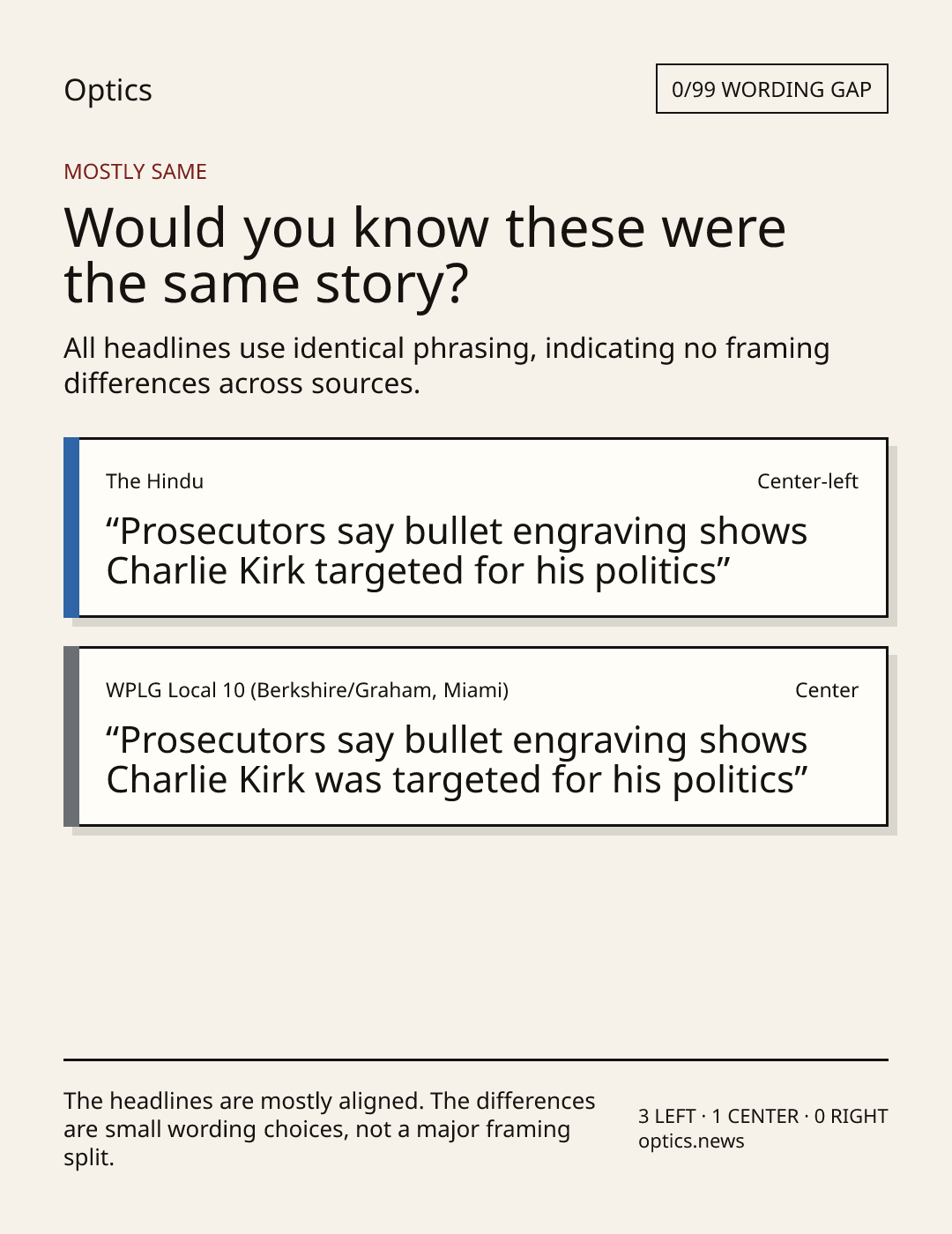 Optics

0/99 WORDING GAP

MOSTLY SAME

Would you know these were the same story?

All headlines use identical phrasing, indicating no framing differences across sources.

The Hindu

Center-left

"Prosecutors say bullet engraving shows Charlie Kirk targeted for his politics"

WPLG Local 10 (Berkshire/Graham, Miami)

Center

"Prosecutors say bullet engraving shows Charlie Kirk was targeted for his politics"

The headlines are mostly aligned. The differences are small wording choices, not a major framing split.

3 LEFT · 1 CENTER · 0 RIGHT
optics.news